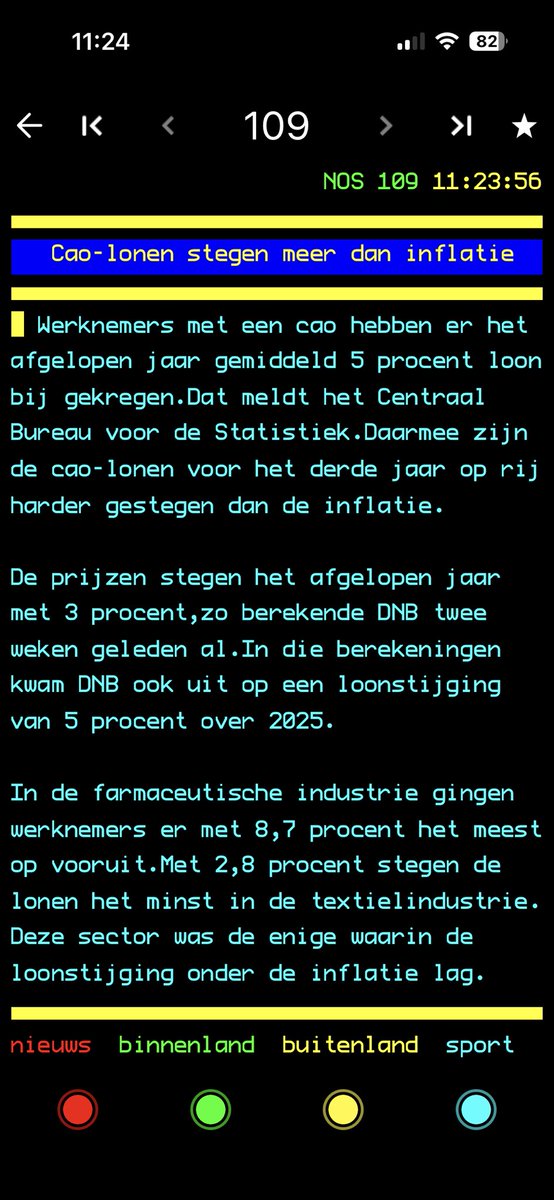 11:24

82

109

NOS 109 11:23:56

Cao-lonen stegen meer dan inflatie

Werknemers met een cao hebben er het afgelopen jaar gemiddeld 5 procent loon bij gekregen.Dat meldt het Centraal Bureau voor de Statistiek.Daarmee zijn de cao-lonen voor het derde jaar op rij harder gestegen dan de inflatie.

De prijzen stegen het afgelopen jaar met 3 procent,zo berekende DNB twee weken geleden al.In die berekeningen kwam DNB ook uit op een loonstijging van 5 procent over 2025.

In de farmaceutische industrie gingen werknemers er met 8,7 procent het meest op vooruit.Met 2,8 procent stegen de lonen het minst in de textielindustrie. Deze sector was de enige waarin de loonstijging onder de inflatie lag.

nieuws binnenland buitenland sport